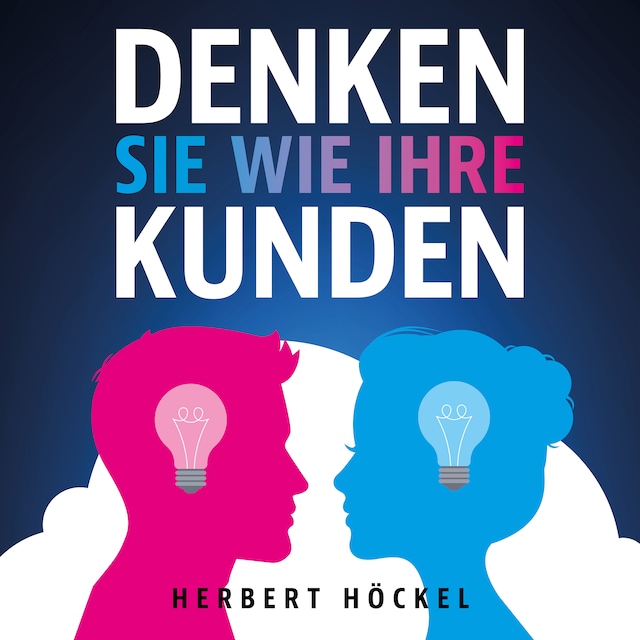 DENKEN
SIE WIE IHRE
KUNDEN

HERBERT HÖCKEL